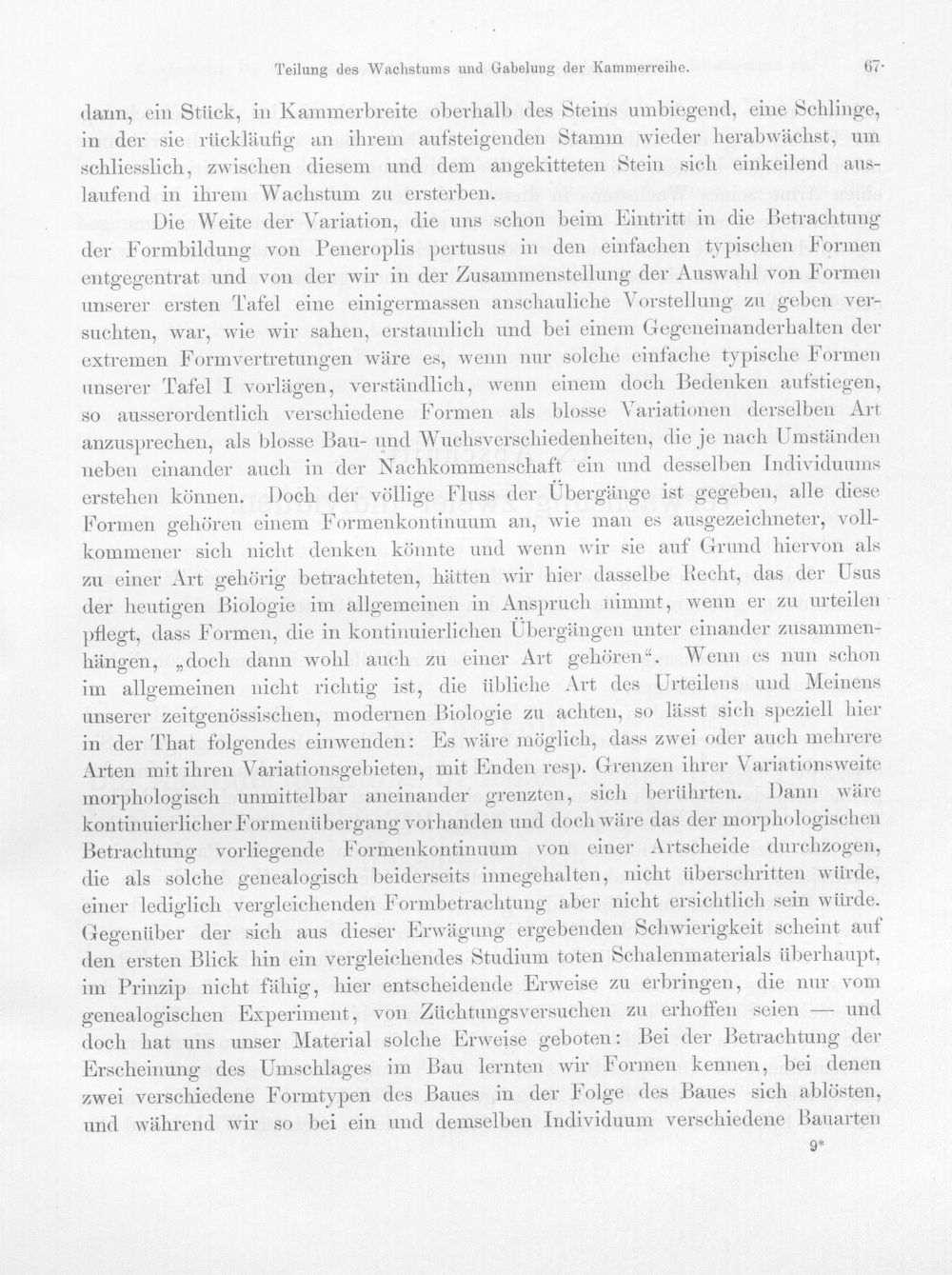 Teilung des Wachstums und Gabelung der Kammerreihe. 67

dann, ein Stück, in Kammerbreite oberhalb des Steins umbiegend, eine Schlinge, in der sie rückläufig an ihrem aufsteigenden Stamm wieder herabwächst, um schliesslich, zwischen diesem und dem angekitteten Stein sich einkeilend auslaufend in ihrem Wachstum zu ersterben.

Die Weite der Variation, die uns schon beim Eintritt in die Betrachtung der Formbildung von Peneroplis pertusus in den einfachen typischen Formen entgegentrat und von der wir in der Zusammenstellung der Auswahl von Formen unserer ersten Tafel eine einigermassen anschauliche Vorstellung zu geben versuchten, war, wie wir sahen, erstaunlich und bei einem Gegeneinanderhalten der extremen Formvertretungen wäre es, wenn nur solche einfache typische Formen unserer Tafel I vorlägen, verständlich, wenn einem doch Bedenken aufstiegen, so ausserordentlich verschiedene Formen als blosse Variationen derselben Art anzusprechen, als blosse Bau- und Wuchsverschiedenheiten, die je nach Umständen neben einander auch in der Nachkommenschaft ein und desselben Individuums erstehen können. Doch der völlige Fluss der Übergänge ist gegeben, alle diese Formen gehören einem Formenkontinuum an, wie man es ausgezeichneter, vollkommener sich nicht denken könnte und wenn wir sie auf Grund hiervon als zu einer Art gehörig betrachteten, hätten wir hier dasselbe Recht, das der Usus der heutigen Biologie im allgemeinen in Anspruch nimmt, wenn er zu urteilen pflegt, dass Formen, die in kontinuierlichen Übergängen unter einander zusammenhängen, „doch dann wohl auch zu einer Art gehören“. Wenn es nun schon im allgemeinen nicht richtig ist, die übliche Art des Urteilens und Meinens unserer zeitgenössischen, modernen Biologie zu achten, so lässt sich speziell hier in der That folgendes einwenden: Es wäre möglich, dass zwei oder auch mehrere Arten mit ihren Variationsgebieten, mit Enden resp. Grenzen ihrer Variationsweite morphologisch unmittelbar aneinander grenzten, sich berührten. Dann wäre kontinuierlicher Formenübergang vorhanden und doch wäre das der morphologischen Betrachtung vorliegende Formenkontinuum von einer Artscheide durchzogen, die als solche genealogisch beiderseits innegehalten, nicht überschritten würde, einer lediglich vergleichenden Formbetrachtung aber nicht ersichtlich sein würde. Gegenüber der sich aus dieser Erwägung ergebenden Schwierigkeit scheint auf den ersten Blick hin ein vergleichendes Studium toten Schalenmaterials überhaupt, im Prinzip nicht fähig, hier entscheidende Erweise zu erbringen, die nur vom genealogischen Experiment, von Züchtungsversuchen zu erhoffen seien — und doch hat uns unser Material solche Erweise geboten: Bei der Betrachtung der Erscheinung des Umschlages im Bau lernten wir Formen kennen, bei denen zwei verschiedene Formtypen des Baues in der Folge des Baues sich ablösten, und während wir so bei ein und demselben Individuum verschiedene Bauarten

9*